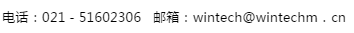 电话：021 - 51602306　邮箱：wintech@wintechm．cn